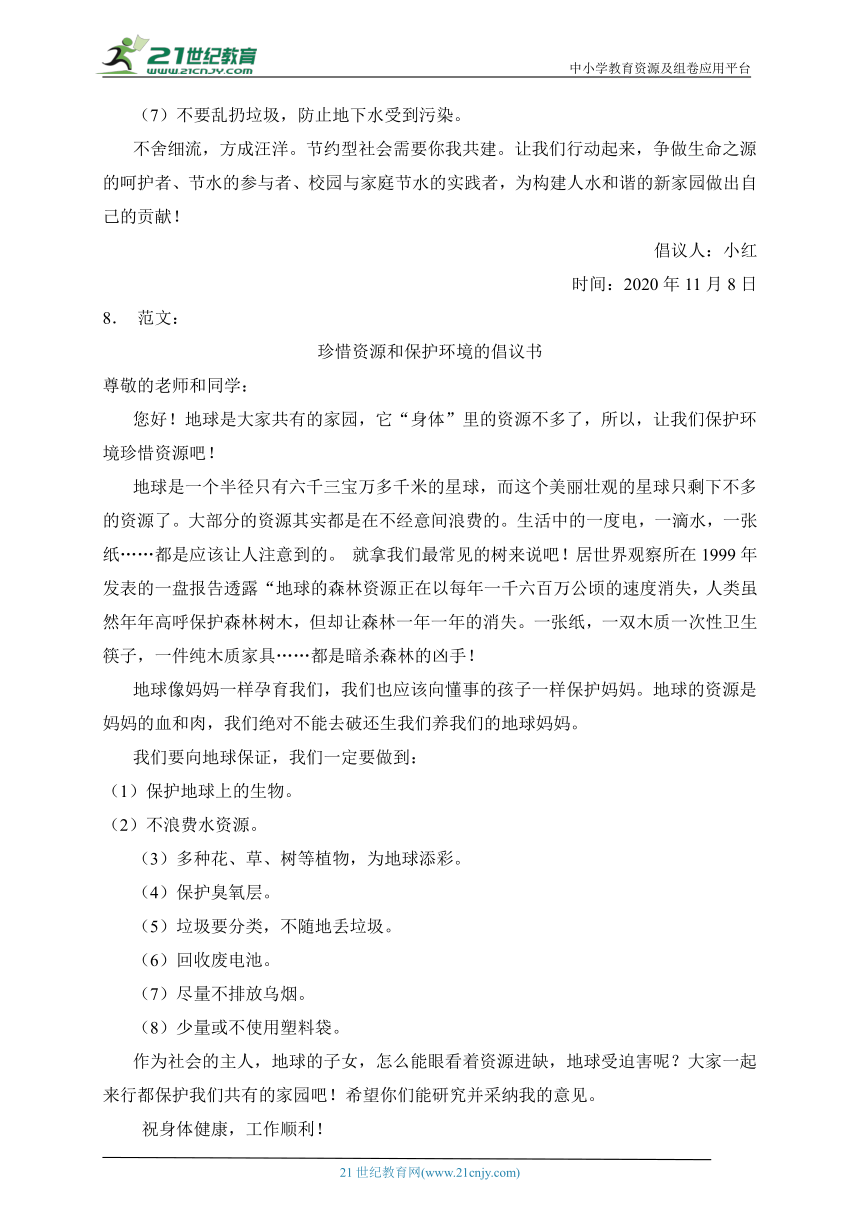 21世纪教育
www.21cnjy.com
中小学教育资源及组卷应用平台

（7）不要乱扔垃圾，防止地下水受到污染。

不舍细流，方成汪洋。节约型社会需要你我共建。让我们行动起来，争做生命之源的呵护者、节水的参与者、校园与家庭节水的实践者，为构建人水和谐的新家园做出自己的贡献！

倡议人：小红

时间：2020 年 11 月 8 日

8． 范文：

珍惜资源和保护环境的倡议书

尊敬的老师和同学：

您好！地球是大家共有的家园，它“身体”里的资源不多了，所以，让我们保护环境珍惜资源吧！

地球是一个半径只有六千三宝万多千米的星球，而这个美丽壮观的星球只剩下不多的资源了。大部分的资源其实都是在不经意间浪费的。生活中的一度电，一滴水，一张纸……都是应该让人注意到的。 就拿我们最常见的树来说吧！居世界观察所在 1999 年发表的一盘报告透露“地球的森林资源正在以每年一千六百万公顷的速度消失，人类虽然年年高呼保护森林树木，但却让森林一年一年的消失。一张纸，一双木质一次性卫生筷子，一件纯木质家具……都是暗杀森林的凶手！

地球像妈妈一样孕育我们，我们也应该向懂事的孩子一样保护妈妈。地球的资源是妈妈的血和肉，我们绝对不能去破还生我们养我们的地球妈妈。

我们要向地球保证，我们一定要做到：

（1）保护地球上的生物。

（2）不浪费水资源。

（3）多种花、草、树等植物，为地球添彩。

（4）保护臭氧层。

（5）垃圾要分类，不随地丢垃圾。

（6）回收废电池。

（7）尽量不排放乌烟。

（8）少量或不使用塑料袋。

作为社会的主人，地球的子女，怎么能眼看着资源进缺，地球受迫害呢？大家一起来行都保护我们共有的家园吧！希望你们能研究并采纳我的意见。

祝身体健康，工作顺利！

21 世纪教育网(www.21cnjy.com)